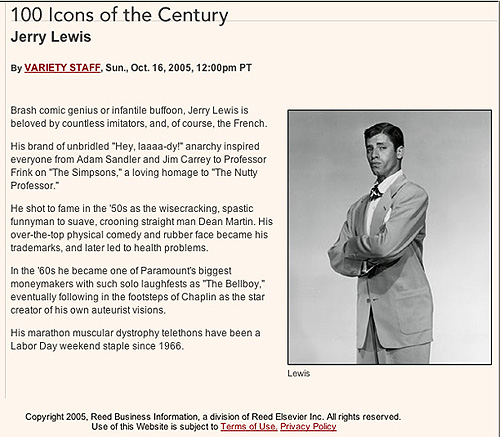 100 Icons of the Century

Jerry Lewis

By VARIETY STAFF, Sun., Oct. 16, 2005, 12:00pm PT

Brash comic genius or infantile buffoon, Jerry Lewis is beloved by countless imitators, and, of course, the French.

His brand of unbridled "Hey, laaaa-dy!" anarchy inspired everyone from Adam Sandler and Jim Carrey to Professor Frink on "The Simpsons," a loving homage to "The Nutty Professor."

He shot to fame in the '50s as the wisecracking, spastic funnyman to suave, crooning straight man Dean Martin. His over-the-top physical comedy and rubber face became his trademarks, and later led to health problems.

In the '60s he became one of Paramount's biggest moneymakers with such solo laughfests as "The Bellboy," eventually following in the footsteps of Chaplin as the star creator of his own auteurist visions.

His marathon muscular dystrophy telethons have been a Labor Day weekend staple since 1966.

Lewis

Copyright 2005, Reed Business Information, a division of Reed Elsevier Inc. All rights reserved. Use of this Website is subject to Terms of Use. Privacy Policy